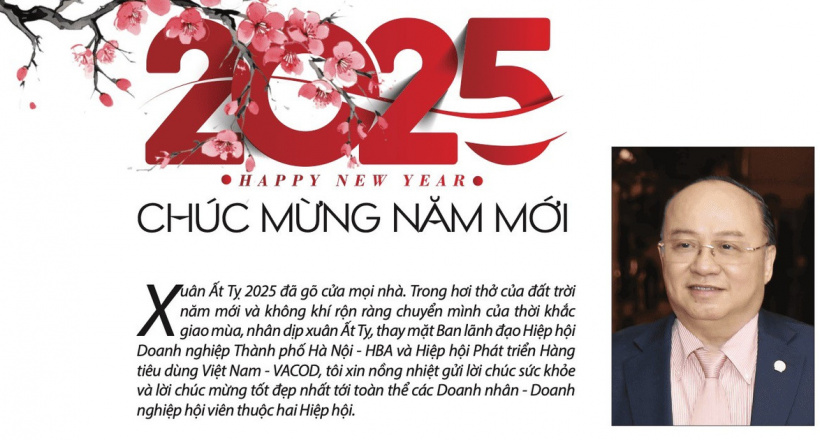 2025

• HAPPY NEW YEAR •

CHÚC MỪNG NĂM MỚI

Xuân Ất Tỵ 2025 đã gõ cửa mọi nhà. Trong hơi thở của đất trời năm mới và không khí rộn ràng chuyển mình của thời khắc giao mùa, nhân dịp xuân Ất Tỵ, thay mặt Ban lãnh đạo Hiệp hội Doanh nghiệp Thành phố Hà Nội - HBA và Hiệp hội Phát triển Hàng tiêu dùng Việt Nam - VACOD, tôi xin nồng nhiệt gửi lời chúc sức khỏe và lời chúc mừng tốt đẹp nhất tới toàn thể các Doanh nhân - Doanh nghiệp hội viên thuộc hai Hiệp hội.